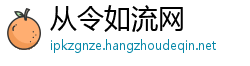 从令如流网
ipkzgnze.hangzhoudeqin.net